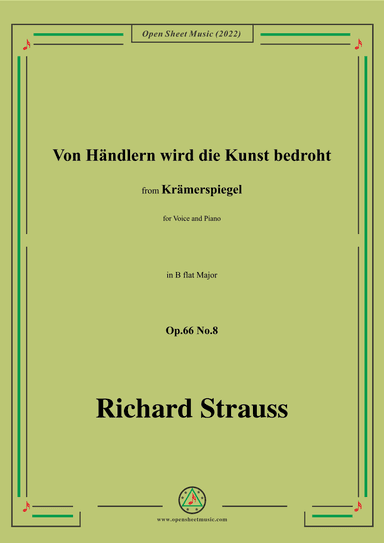 Open Sheet Music (2022)

Von Händlern wird die Kunst bedroht

from Krämerspiegel

for Voice and Piano

in B flat Major

Op.66 No.8

Richard Strauss

www.opensheetmusic.com